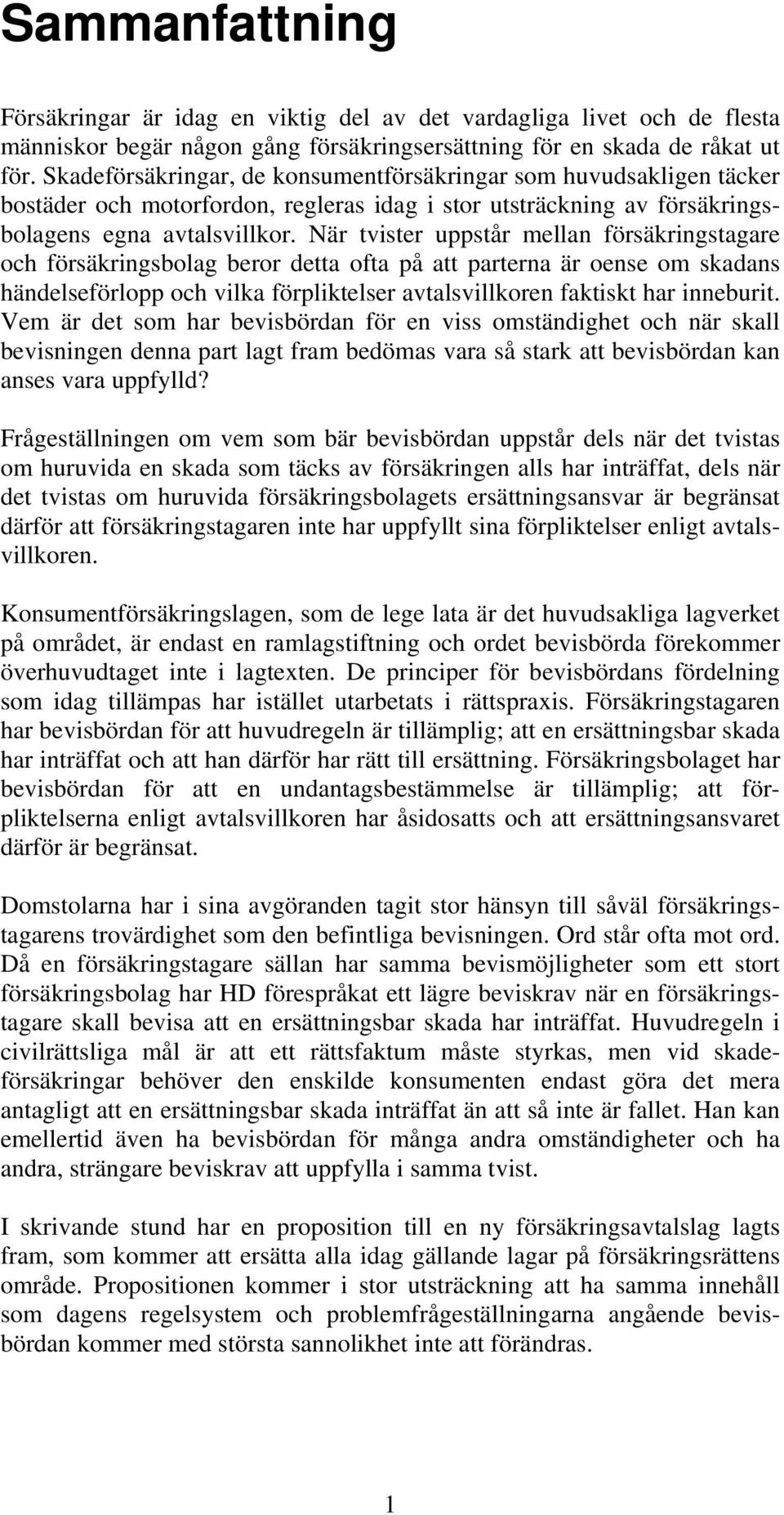 Sammanfattning

Försäkringar är idag en viktig del av det vardagliga livet och de flesta människor begär någon gång försäkringsersättning för en skada de råkat ut för. Skadeförsäkringar, de konsumentförsäkringar som huvudsakligen täcker bostäder och motorfordon, regleras idag i stor utsträckning av försäkringsbolagens egna avtalsvillkor. När tvister uppstår mellan försäkringstagare och försäkringsbolag beror detta ofta på att parterna är oense om skadans händelseförlopp och vilka förpliktelser avtalsvillkoren faktiskt har inneburit. Vem är det som har bevisbördan för en viss omständighet och när skall bevisningen denna part lagt fram bedömas vara så stark att bevisbördan kan anses vara uppfylld?

Frågeställningen om vem som bär bevisbördan uppstår dels när det tvistas om huruvida en skada som täcks av försäkringen alls har inträffat, dels när det tvistas om huruvida försäkringsbolagets ersättningsansvar är begränsat därför att försäkringstagaren inte har uppfyllt sina förpliktelser enligt avtalsvillkoren.

Konsumentförsäkringslagen, som de lege lata är det huvudsakliga lagverket på området, är endast en ramlagstiftning och ordet bevisbörda förekommer överhuvudtaget inte i lagtexten. De principer för bevisbördans fördelning som idag tillämpas har istället utarbetats i rättspraxis. Försäkringstagaren har bevisbördan för att huvudregeln är tillämplig; att en ersättningsbar skada har inträffat och att han därför har rätt till ersättning. Försäkringsbolaget har bevisbördan för att en undantagsbestämmelse är tillämplig; att förpliktelserna enligt avtalsvillkoren har åsidosatts och att ersättningsansvaret därför är begränsat.

Domstolarna har i sina avgöranden tagit stor hänsyn till såväl försäkringstagarens trovärdighet som den befintliga bevisningen. Ord står ofta mot ord. Då en försäkringstagare sällan har samma bevismöjligheter som ett stort försäkringsbolag har HD förespråkat ett lägre beviskrav när en försäkringstagare skall bevisa att en ersättningsbar skada har inträffat. Huvudregeln i civilrättsliga mål är att ett rättsfaktum måste styrkas, men vid skadeförsäkringar behöver den enskilde konsumenten endast göra det mera antagligt att en ersättningsbar skada inträffat än att så inte är fallet. Han kan emellertid även ha bevisbördan för många andra omständigheter och ha andra, strängare beviskrav att uppfylla i samma tvist.

I skrivande stund har en proposition till en ny försäkringsavtalslag lagts fram, som kommer att ersätta alla idag gällande lagar på försäkringsrättens område. Propositionen kommer i stor utsträckning att ha samma innehåll som dagens regelsystem och problemfrågeställningarna angående bevisbördan kommer med största sannolikhet inte att förändras.

1